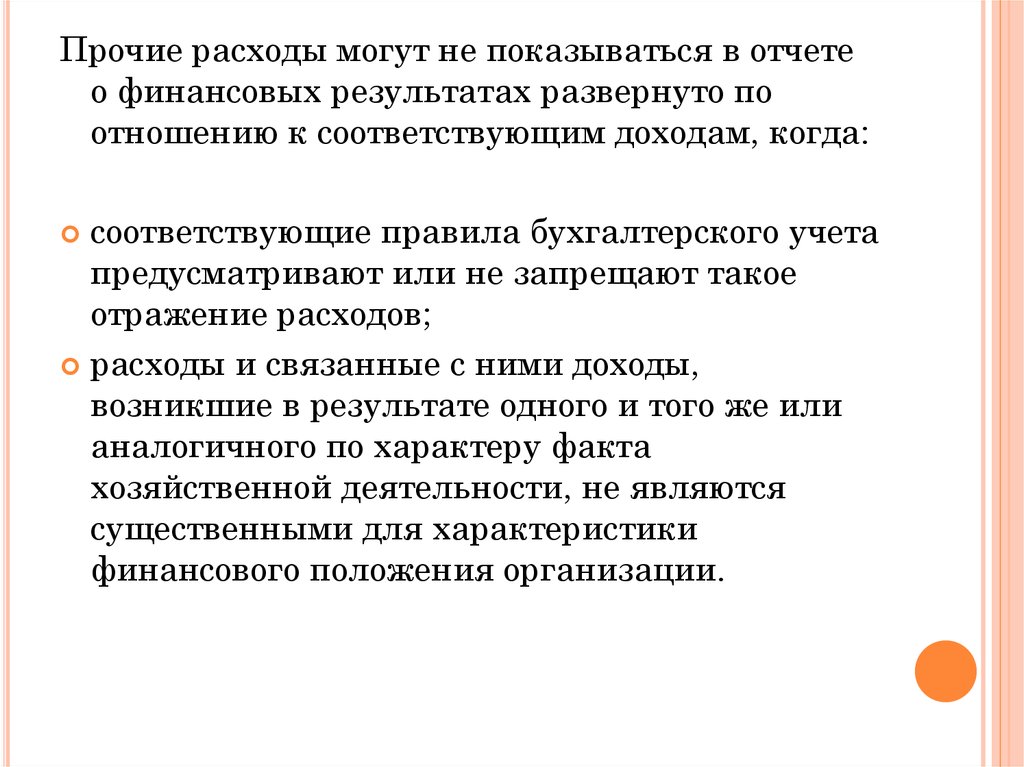 Прочие расходы могут не показываться в отчете о финансовых результатах развернуто по отношению к соответствующим доходам, когда:

соответствующие правила бухгалтерского учета предусматривают или не запрещают такое отражение расходов;

расходы и связанные с ними доходы, возникшие в результате одного и того же или аналогичного по характеру факта хозяйственной деятельности, не являются существенными для характеристики финансового положения организации.